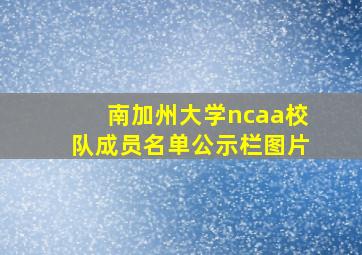 南加州大学ncaa校队成员名单公示栏图片